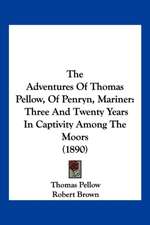 The Adventures Of Thomas Pellow, Of Penryn, Mariner: Three And Twenty Years In Captivity Among The Moors (1890)

Thomas Pellow
Robert Brown